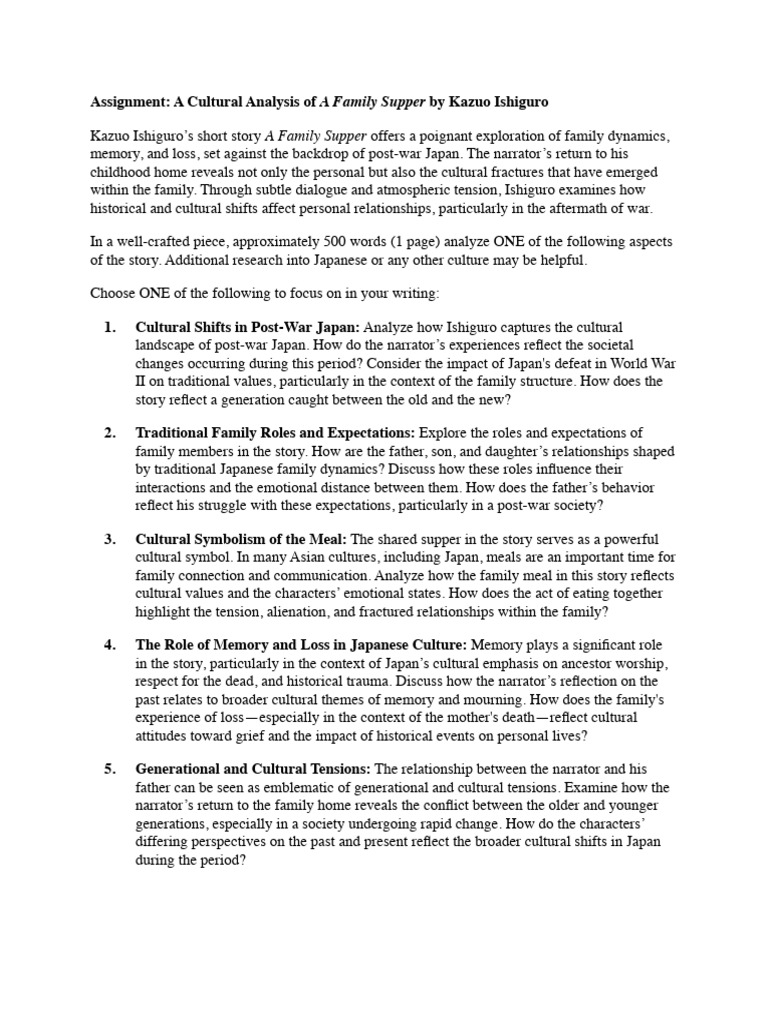 Assignment: A Cultural Analysis of A Family Supper by Kazuo Ishiguro

Kazuo Ishiguro's short story A Family Supper offers a poignant exploration of family dynamics, memory, and loss, set against the backdrop of post-war Japan. The narrator's return to his childhood home reveals not only the personal but also the cultural fractures that have emerged within the family. Through subtle dialogue and atmospheric tension, Ishiguro examines how historical and cultural shifts affect personal relationships, particularly in the aftermath of war.

In a well-crafted piece, approximately 500 words (1 page) analyze ONE of the following aspects of the story. Additional research into Japanese or any other culture may be helpful.

Choose ONE of the following to focus on in your writing:

1. Cultural Shifts in Post-War Japan: Analyze how Ishiguro captures the cultural landscape of post-war Japan. How do the narrator's experiences reflect the societal changes occurring during this period? Consider the impact of Japan's defeat in World War II on traditional values, particularly in the context of the family structure. How does the story reflect a generation caught between the old and the new?

2. Traditional Family Roles and Expectations: Explore the roles and expectations of family members in the story. How are the father, son, and daughter's relationships shaped by traditional Japanese family dynamics? Discuss how these roles influence their interactions and the emotional distance between them. How does the father's behavior reflect his struggle with these expectations, particularly in a post-war society?

3. Cultural Symbolism of the Meal: The shared supper in the story serves as a powerful cultural symbol. In many Asian cultures, including Japan, meals are an important time for family connection and communication. Analyze how the family meal in this story reflects cultural values and the characters' emotional states. How does the act of eating together highlight the tension, alienation, and fractured relationships within the family?

4. The Role of Memory and Loss in Japanese Culture: Memory plays a significant role in the story, particularly in the context of Japan's cultural emphasis on ancestor worship, respect for the dead, and historical trauma. Discuss how the narrator's reflection on the past relates to broader cultural themes of memory and mourning. How does the family's experience of loss—especially in the context of the mother's death—reflect cultural attitudes toward grief and the impact of historical events on personal lives?

5. Generational and Cultural Tensions: The relationship between the narrator and his father can be seen as emblematic of generational and cultural tensions. Examine how the narrator's return to the family home reveals the conflict between the older and younger generations, especially in a society undergoing rapid change. How do the characters' differing perspectives on the past and present reflect the broader cultural shifts in Japan during the period?